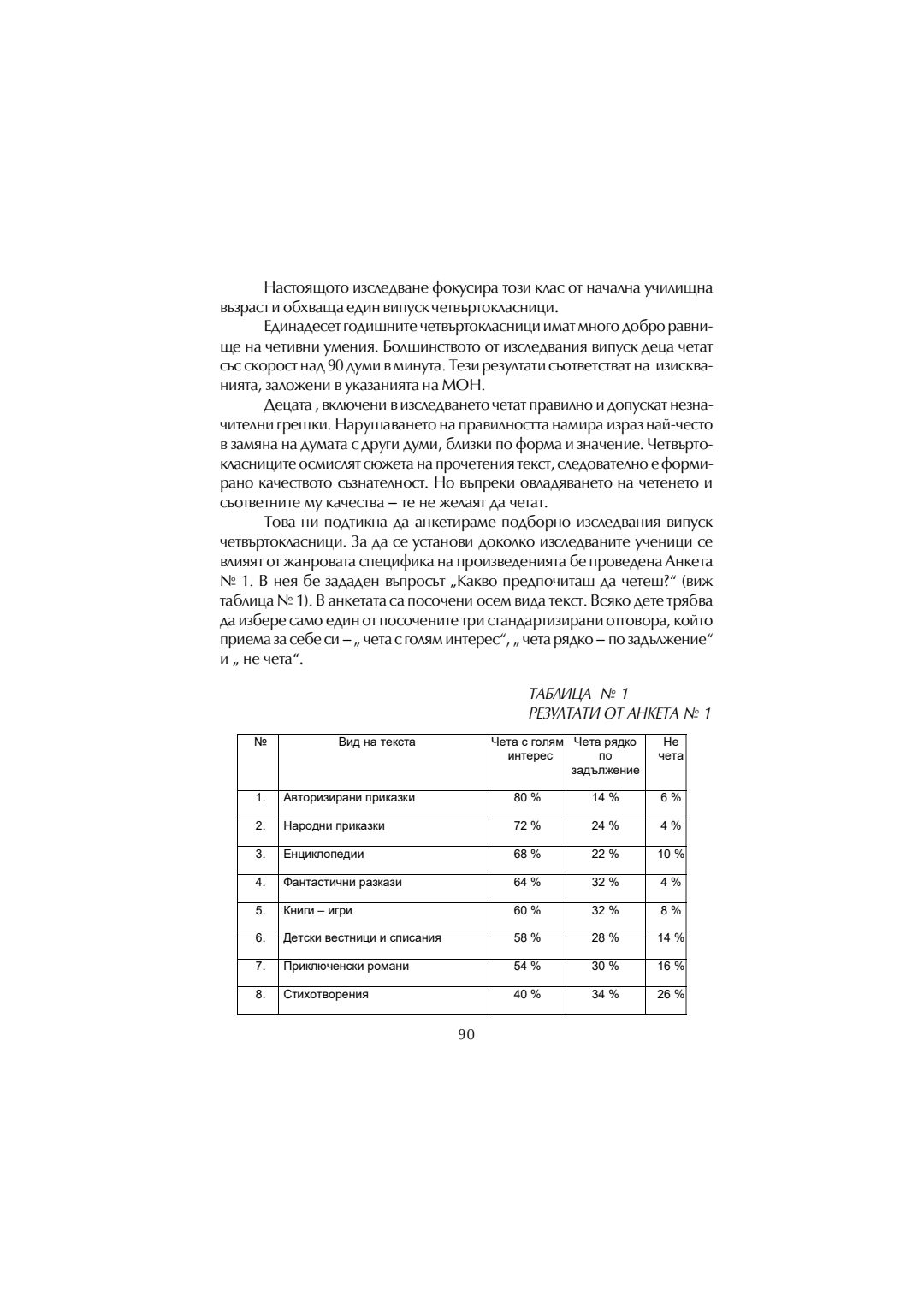 Настоящото изследване фокусира този клас от начална училищна възраст и обхваща един випуск четвъртокласници.

Единадесет годишните четвъртокласници имат много добро равнище на четивни умения. Болшинството от изследвания випуск деца четат със скорост над 90 думи в минута. Тези резултати съответстват на изискванията, заложени в указанията на МОН.

Децата , включени в изследването четат правилно и допускат незначителни грешки. Нарушаването на правилността намира израз най-често в замяна на думата с други думи, близки по форма и значение. Четвъртокласниците осмислят сюжета на прочетения текст, следователно е формирано качеството съзнателност. Но въпреки овладяването на четенето и съответните му качества – те не желаят да четат.

Това ни подтикна да анкетираме подборно изследвания випуск четвъртокласници. За да се установи доколко изследваните ученици се влияят от жанровата специфика на произведенията бе проведена Анкета № 1. В нея бе зададен въпросът „Какво предпочиташ да четеш?“ (виж таблица № 1). В анкетата са посочени осем вида текст. Всяко дете трябва да избере само един от посочените три стандартизирани отговора, който приема за себе си – „ чета с голям интерес“, „ чета рядко – по задължение“ и „ не чета“.

ТАБЛИЦА № 1
РЕЗУЛТАТИ ОТ АНКЕТА № 1

| № | Вид на текста | Чета с голям интерес | Чета рядко по задължение | Не чета |
|---|---|---|---|---|
| 1. | Авторизирани приказки | 80 % | 14 % | 6 % |
| 2. | Народни приказки | 72 % | 24 % | 4 % |
| 3. | Енциклопедии | 68 % | 22 % | 10 % |
| 4. | Фантастични разкази | 64 % | 32 % | 4 % |
| 5. | Книги – игри | 60 % | 32 % | 8 % |
| 6. | Детски вестници и списания | 58 % | 28 % | 14 % |
| 7. | Приключенски романи | 54 % | 30 % | 16 % |
| 8. | Стихотворения | 40 % | 34 % | 26 % |

90